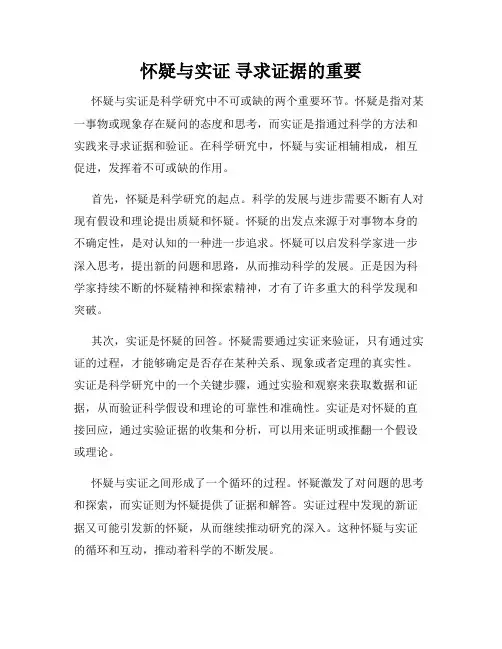 怀疑与实证 寻求证据的重要

怀疑与实证是科学研究中不可或缺的两个重要环节。怀疑是指对某一事物或现象存在疑问的态度和思考，而实证是指通过科学的方法和实践来寻求证据和验证。在科学研究中，怀疑与实证相辅相成，相互促进，发挥着不可或缺的作用。

首先，怀疑是科学研究的起点。科学的发展与进步需要不断有人对现有假设和理论提出质疑和怀疑。怀疑的出发点来源于对事物本身的不确定性，是对认知的一种进一步追求。怀疑可以启发科学家进一步深入思考，提出新的问题和思路，从而推动科学的发展。正是因为科学家持续不断的怀疑精神和探索精神，才有了许多重大的科学发现和突破。

其次，实证是怀疑的回答。怀疑需要通过实证来验证，只有通过实证的过程，才能够确定是否存在某种关系、现象或者定理的真实性。实证是科学研究中的一个关键步骤，通过实验和观察来获取数据和证据，从而验证科学假设和理论的可靠性和准确性。实证是对怀疑的直接回应，通过实验证据的收集和分析，可以用来证明或推翻一个假设或理论。

怀疑与实证之间形成了一个循环的过程。怀疑激发了对问题的思考和探索，而实证则为怀疑提供了证据和解答。实证过程中发现的新证据又可能引发新的怀疑，从而继续推动研究的深入。这种怀疑与实证的循环和互动，推动着科学的不断发展。